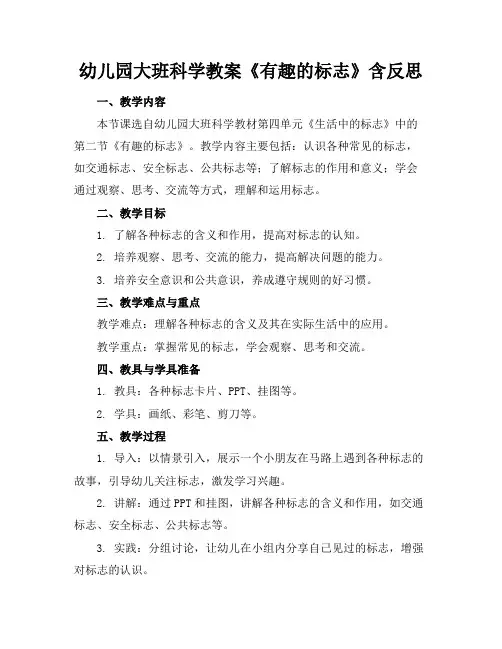 幼儿园大班科学教案《有趣的标志》含反思

一、教学内容

本节课选自幼儿园大班科学教材第四单元《生活中的标志》中的第二节《有趣的标志》。教学内容主要包括：认识各种常见的标志，如交通标志、安全标志、公共标志等；了解标志的作用和意义；学会通过观察、思考、交流等方式，理解和运用标志。

二、教学目标

1. 了解各种标志的含义和作用，提高对标志的认知。

2. 培养观察、思考、交流的能力，提高解决问题的能力。

3. 培养安全意识和公共意识，养成遵守规则的好习惯。

三、教学难点与重点

教学难点：理解各种标志的含义及其在实际生活中的应用。

教学重点：掌握常见的标志，学会观察、思考和交流。

四、教具与学具准备

1. 教具：各种标志卡片、PPT、挂图等。

2. 学具：画纸、彩笔、剪刀等。

五、教学过程

1. 导入：以情景引入，展示一个小朋友在马路上遇到各种标志的故事，引导幼儿关注标志，激发学习兴趣。

2. 讲解：通过PPT和挂图，讲解各种标志的含义和作用，如交通标志、安全标志、公共标志等。

3. 实践：分组讨论，让幼儿在小组内分享自己见过的标志，增强对标志的认识。